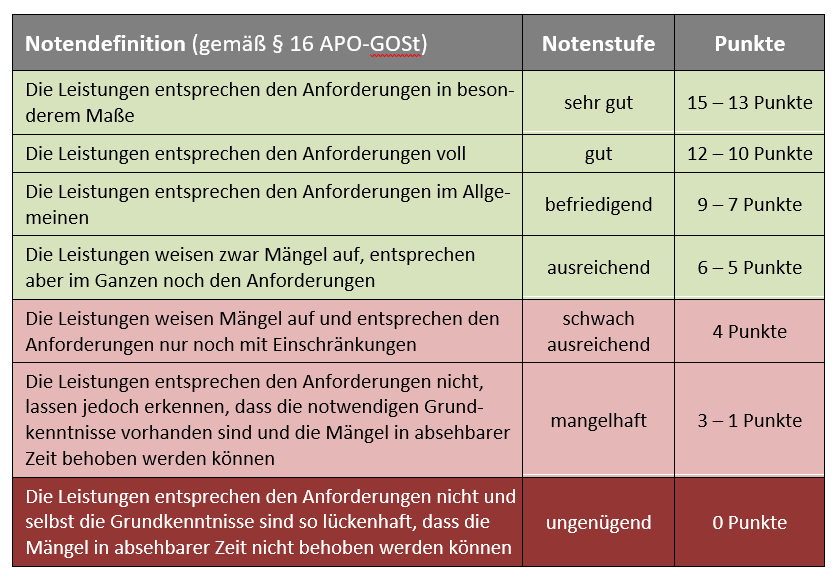 | Notendefinition (gemäß § 16 APO-GOSt) | Notenstufe | Punkte |
|---|---|---|
| Die Leistungen entsprechen den Anforderungen in besonderem Maße | sehr gut | 15 – 13 Punkte |
| Die Leistungen entsprechen den Anforderungen voll | gut | 12 – 10 Punkte |
| Die Leistungen entsprechen den Anforderungen im Allgemeinen | befriedigend | 9 – 7 Punkte |
| Die Leistungen weisen zwar Mängel auf, entsprechen aber im Ganzen noch den Anforderungen | ausreichend | 6 – 5 Punkte |
| Die Leistungen weisen Mängel auf und entsprechen den Anforderungen nur noch mit Einschränkungen | schwach ausreichend | 4 Punkte |
| Die Leistungen entsprechen den Anforderungen nicht, lassen jedoch erkennen, dass die notwendigen Grundkenntnisse vorhanden sind und die Mängel in absehbarer Zeit behoben werden können | mangelhaft | 3 – 1 Punkte |
| Die Leistungen entsprechen den Anforderungen nicht und selbst die Grundkenntnisse sind so lückenhaft, dass die Mängel in absehbarer Zeit nicht behoben werden können | ungenügend | 0 Punkte |